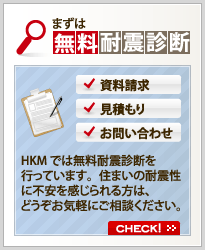 まずは
無料耐震診断

資料請求
見積もり
お問い合わせ

HKM では無料耐震診断を行っています。住まいの耐震性に不安を感じられる方は、どうぞお気軽にご相談ください。

CHECK!